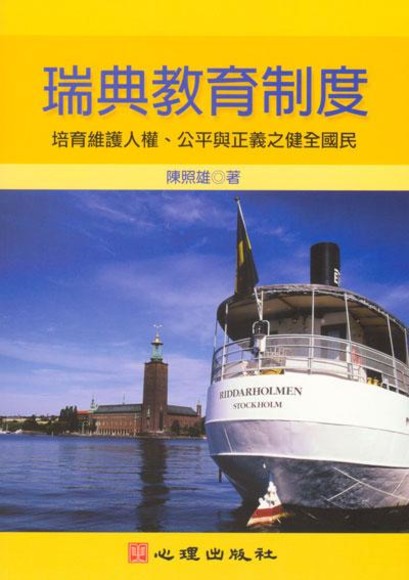 瑞典教育制度

培育維護人權、公平與正義之健全國民

陳照雄◎著

RIDDARHOLMEN
STOCKHOLM

心理出版社